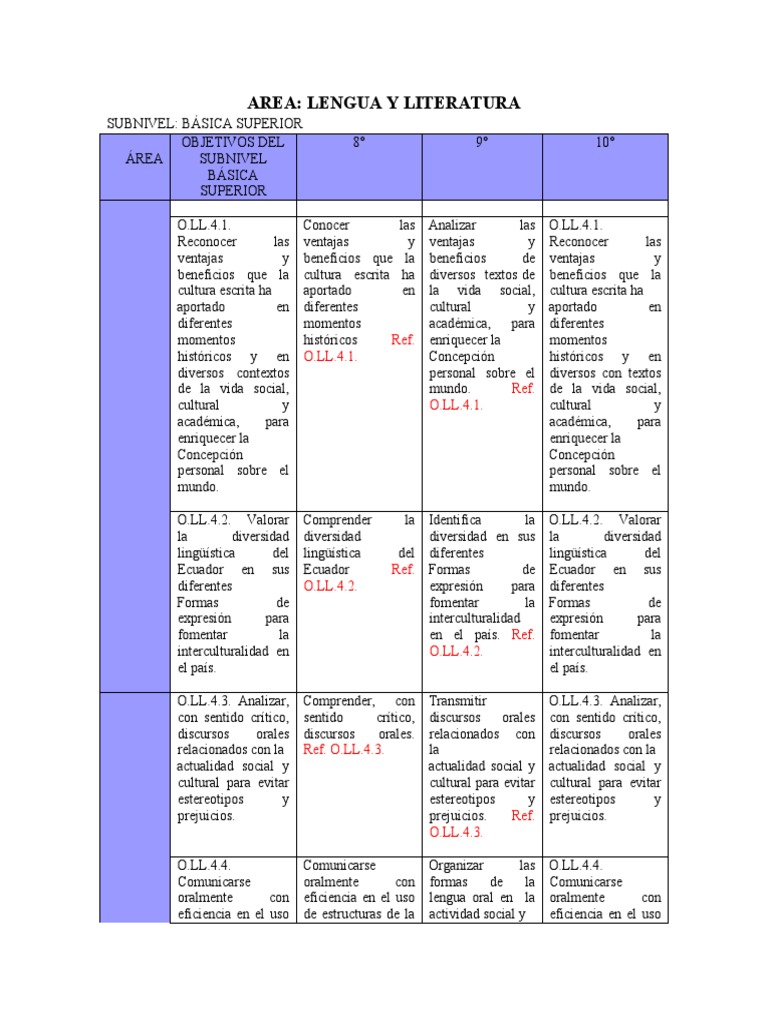 AREA: LENGUA Y LITERATURA

SUBNIVEL: BÁSICA SUPERIOR

| ÁREA | OBJETIVOS DEL SUBNIVEL BÁSICA SUPERIOR | 8° | 9° | 10° |
|---|---|---|---|---|
| | | | | |
| | O.LL.4.1. Reconocer las ventajas y beneficios que la cultura escrita ha aportado en diferentes momentos históricos y en diversos contextos de la vida social, cultural y académica, para enriquecer la Concepción personal sobre el mundo. | Conocer las ventajas y beneficios que la cultura escrita ha aportado en diferentes momentos históricos Ref. O.LL.4.1. | Analizar las ventajas y beneficios de diversos textos de la vida social, cultural y académica, para enriquecer la Concepción personal sobre el mundo. Ref. O.LL.4.1. | O.LL.4.1. Reconocer las ventajas y beneficios que la cultura escrita ha aportado en diferentes momentos históricos y en diversos con textos de la vida social, cultural y académica, para enriquecer la Concepción personal sobre el mundo. |
| | O.LL.4.2. Valorar la diversidad lingüística del Ecuador en sus diferentes Formas de expresión para fomentar la interculturalidad en el país. | Comprender la diversidad lingüística del Ecuador Ref. O.LL.4.2. | Identifica la diversidad en sus diferentes Formas de expresión para fomentar la interculturalidad en el país. Ref. O.LL.4.2. | O.LL.4.2. Valorar la diversidad lingüística del Ecuador en sus diferentes Formas de expresión para fomentar la interculturalidad en el país. |
| | O.LL.4.3. Analizar, con sentido crítico, discursos orales relacionados con la actualidad social y cultural para evitar estereotipos y prejuicios. | Comprender, con sentido crítico, discursos orales. Ref. O.LL.4.3. | Transmitir discursos orales relacionados con la actualidad social y cultural para evitar estereotipos y prejuicios. Ref. O.LL.4.3. | O.LL.4.3. Analizar, con sentido crítico, discursos orales relacionados con la actualidad social y cultural para evitar estereotipos y prejuicios. |
| | O.LL.4.4. Comunicarse oralmente con eficiencia en el uso | Comunicarse oralmente con eficiencia en el uso de estructuras de la | Organizar las formas de la lengua oral en la actividad social y | O.LL.4.4. Comunicarse oralmente con eficiencia en el uso |